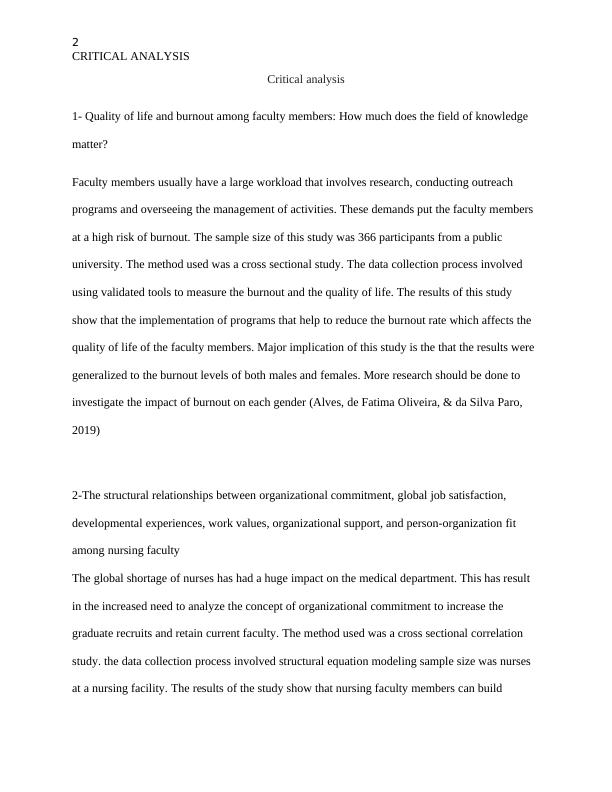 2
CRITICAL ANALYSIS

Critical analysis

1- Quality of life and burnout among faculty members: How much does the field of knowledge matter?

Faculty members usually have a large workload that involves research, conducting outreach programs and overseeing the management of activities. These demands put the faculty members at a high risk of burnout. The sample size of this study was 366 participants from a public university. The method used was a cross sectional study. The data collection process involved using validated tools to measure the burnout and the quality of life. The results of this study show that the implementation of programs that help to reduce the burnout rate which affects the quality of life of the faculty members. Major implication of this study is the that the results were generalized to the burnout levels of both males and females. More research should be done to investigate the impact of burnout on each gender (Alves, de Fatima Oliveira, & da Silva Paro, 2019)

2-The structural relationships between organizational commitment, global job satisfaction, developmental experiences, work values, organizational support, and person-organization fit among nursing faculty
The global shortage of nurses has had a huge impact on the medical department. This has result in the increased need to analyze the concept of organizational commitment to increase the graduate recruits and retain current faculty. The method used was a cross sectional correlation study. the data collection process involved structural equation modeling sample size was nurses at a nursing facility. The results of the study show that nursing faculty members can build